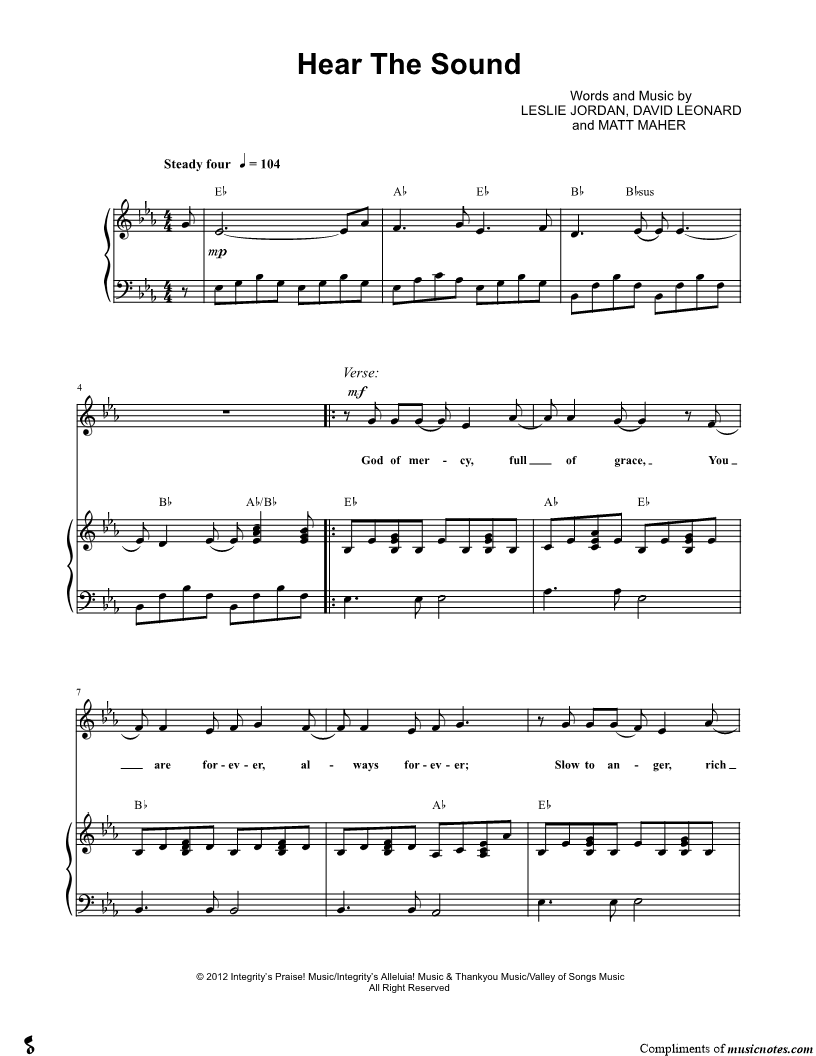 Hear The Sound

Words and Music by
LESLIE JORDAN, DAVID LEONARD
and MATT MAHER

Steady four ♩ = 104

E♭ A♭ E♭ B♭ B♭sus

mp

4

Verse:

mf

God of mer - cy, full of grace, You

B♭ A♭/B♭ E♭ A♭ E♭

7

are for - ev - er, al - ways for - ev - er; Slow to an - ger, rich

B♭ A♭ E♭

© 2012 Integrity's Praise! Music/Integrity's Alleluia! Music & Thankyou Music/Valley of Songs Music
All Right Reserved

Compliments of musicnotes.com